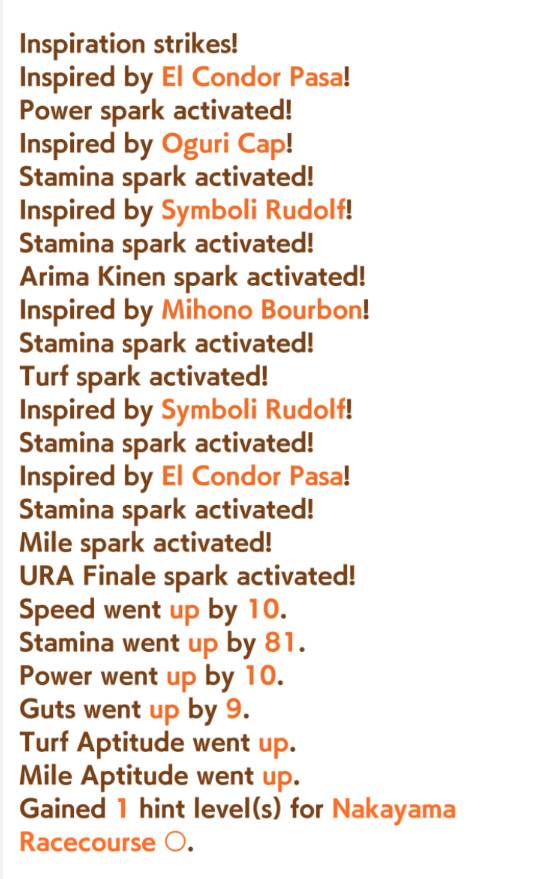 Inspiration strikes!
Inspired by El Condor Pasa!
Power spark activated!
Inspired by Oguri Cap!
Stamina spark activated!
Inspired by Symboli Rudolf!
Stamina spark activated!
Arima Kinen spark activated!
Inspired by Mihono Bourbon!
Stamina spark activated!
Turf spark activated!
Inspired by Symboli Rudolf!
Stamina spark activated!
Inspired by El Condor Pasa!
Stamina spark activated!
Mile spark activated!
URA Finale spark activated!
Speed went up by 10.
Stamina went up by 81.
Power went up by 10.
Guts went up by 9.
Turf Aptitude went up.
Mile Aptitude went up.
Gained 1 hint level(s) for Nakayama Racecourse ○.